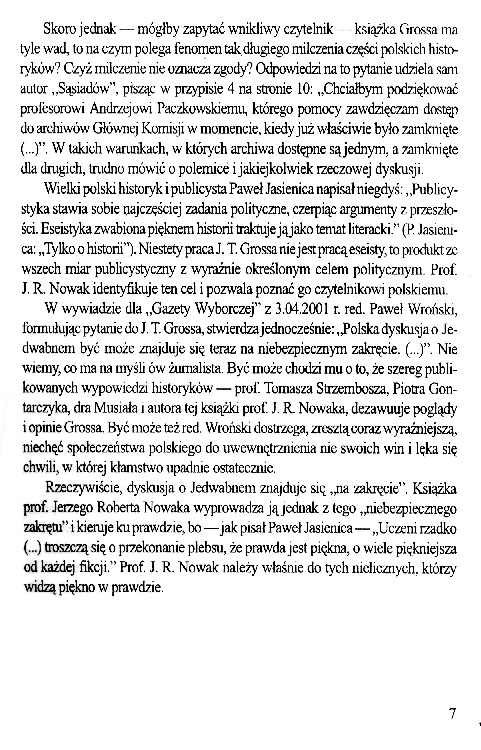 Skoro jednak — mógłby zapytać wnikliwy czytelnik — książka Grossa ma tyle wad, to na czym polega fenomen tak długiego milczenia części polskich historyków? Czyż milczenie nie oznacza zgody? Odpowiedzi na to pytanie udziela sam autor „Sąsiadów", pisząc w przypisie 4 na stronie 10: „Chciałbym podziękować profesorowi Andrzejowi Paczkowskiemu, którego pomocy zawdzięczam dostęp do archiwów Głównej Komisji w momencie, kiedy już właściwie było zamknięte (...)". W takich warunkach, w których archiwa dostępne są jednym, a zamknięte dla drugich, trudno mówić o polemice i jakiejkolwiek rzeczowej dyskusji.

Wielki polski historyk i publicysta Paweł Jasienica napisał niegdyś: „Publicystyka stawia sobie najczęściej zadania polityczne, czerpiąc argumenty z przeszłości. Eseistyka zwabiona pięknem historii traktuje ją jako temat literacki." (P. Jasienica: „Tylko o historii"). Niestety praca J. T. Grossa nie jest pracą eseisty, to produkt ze wszech miar publicystyczny z wyraźnie określonym celem politycznym. Prof. J. R. Nowak identyfikuje ten cel i pozwala poznać go czytelnikowi polskiemu.

W wywiadzie dla „Gazety Wyborczej" z 3.04.2001 r. red. Paweł Wroński, formułując pytanie do J. T. Grossa, stwierdza jednocześnie: „Polska dyskusja o Jedwabnem być może znajduje się teraz na niebezpiecznym zakręcie. (...)". Nie wiemy, co ma na myśli ów żurnalista. Być może chodzi mu o to, że szereg publikowanych wypowiedzi historyków — prof. Tomasza Strzembosza, Piotra Gontarczyka, dra Musiała i autora tej książki prof. J. R. Nowaka, dezawuuje poglądy i opinie Grossa. Być może też red. Wroński dostrzega, zresztą coraz wyraźniejszą, niechęć społeczeństwa polskiego do uwewnętrznienia nie swoich win i lęka się chwili, w której kłamstwo upadnie ostatecznie.

Rzeczywiście, dyskusja o Jedwabnem znajduje się „na zakręcie". Książka prof. Jerzego Roberta Nowaka wyprowadza ją jednak z tego „niebezpiecznego zakrętu" i kieruje ku prawdzie, bo — jak pisał Paweł Jasienica — „Uczeni rzadko (...) troszczą się o przekonanie plebsu, że prawda jest piękna, o wiele piękniejsza od każdej fikcji." Prof. J. R. Nowak należy właśnie do tych nielicznych, którzy widzą piękno w prawdzie.

7